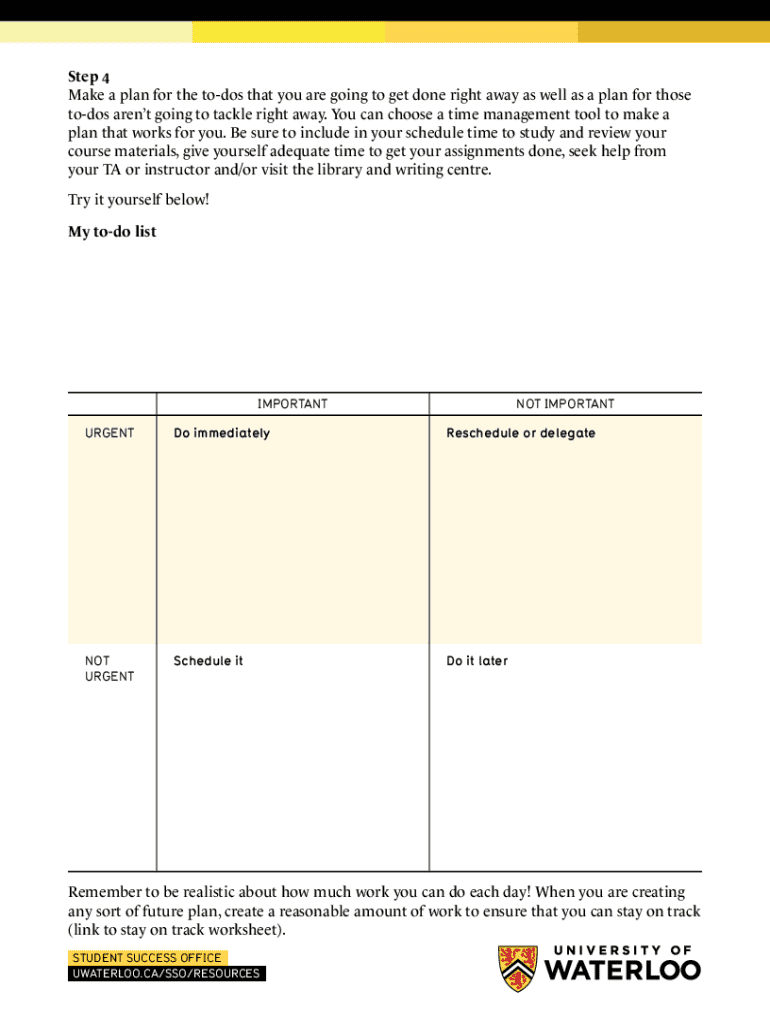 Step 4
Make a plan for the to-dos that you are going to get done right away as well as a plan for those to-dos aren't going to tackle right away. You can choose a time management tool to make a plan that works for you. Be sure to include in your schedule time to study and review your course materials, give yourself adequate time to get your assignments done, seek help from your TA or instructor and/or visit the library and writing centre.

Try it yourself below!

My to-do list

| | IMPORTANT | NOT IMPORTANT |
|---|---|---|
| URGENT | Do immediately | Reschedule or delegate |
| NOT URGENT | Schedule it | Do it later |

Remember to be realistic about how much work you can do each day! When you are creating any sort of future plan, create a reasonable amount of work to ensure that you can stay on track (link to stay on track worksheet).

STUDENT SUCCESS OFFICE
UWATERLOO.CA/SSO/RESOURCES

UNIVERSITY OF
WATERLOO